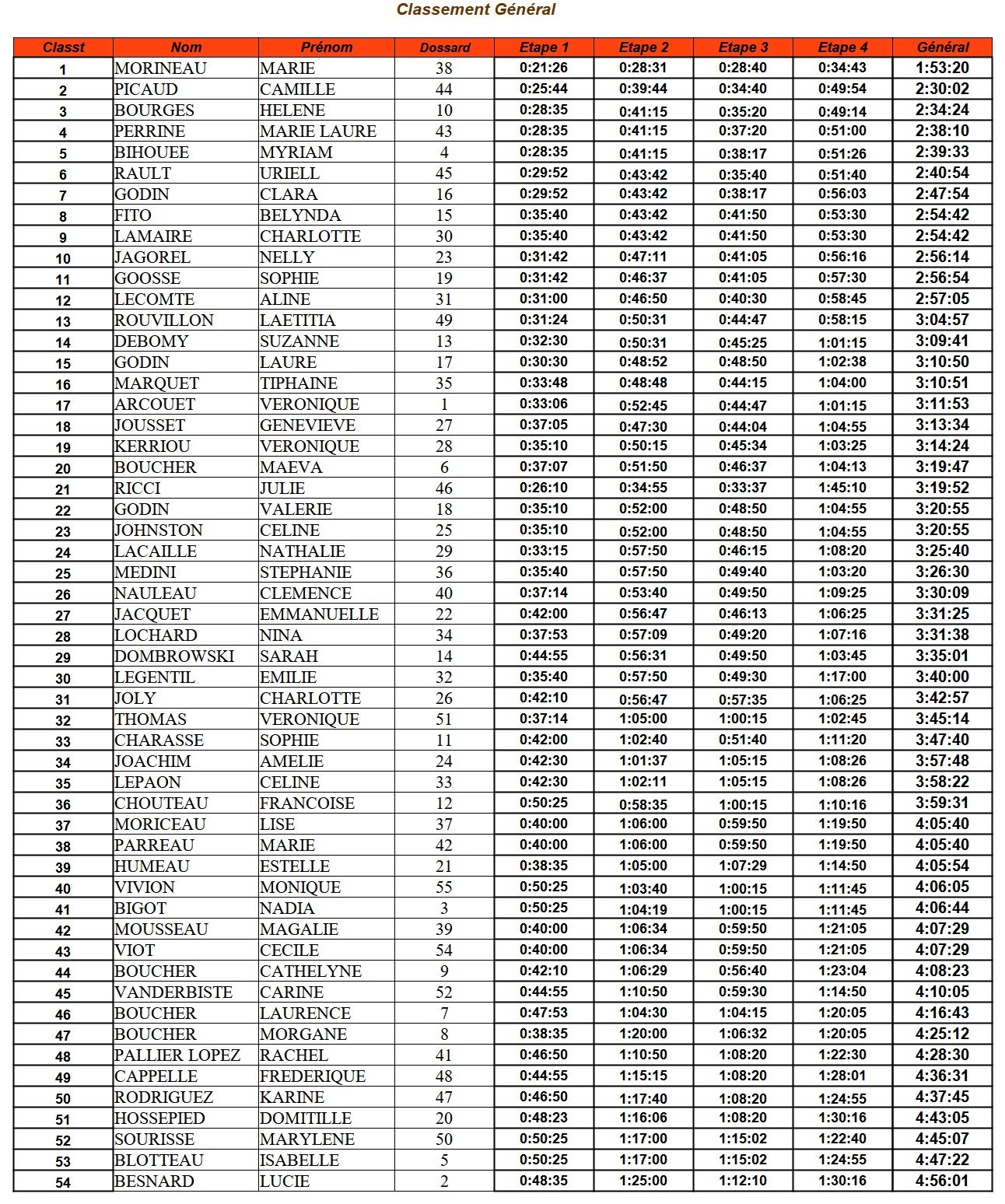 Classement Général

| Classt | Nom | Prénom | Dossard | Etape 1 | Etape 2 | Etape 3 | Etape 4 | Général |
|---|---|---|---|---|---|---|---|---|
| 1 | MORINEAU | MARIE | 38 | 0:21:26 | 0:28:31 | 0:28:40 | 0:34:43 | 1:53:20 |
| 2 | PICAUD | CAMILLE | 44 | 0:25:44 | 0:39:44 | 0:34:40 | 0:49:54 | 2:30:02 |
| 3 | BOURGES | HELENE | 10 | 0:28:35 | 0:41:15 | 0:35:20 | 0:49:14 | 2:34:24 |
| 4 | PERRINE | MARIE LAURE | 43 | 0:28:35 | 0:41:15 | 0:37:20 | 0:51:00 | 2:38:10 |
| 5 | BIHOUEE | MYRIAM | 4 | 0:28:35 | 0:41:15 | 0:38:17 | 0:51:26 | 2:39:33 |
| 6 | RAULT | URIELL | 45 | 0:29:52 | 0:43:42 | 0:35:40 | 0:51:40 | 2:40:54 |
| 7 | GODIN | CLARA | 16 | 0:29:52 | 0:43:42 | 0:38:17 | 0:56:03 | 2:47:54 |
| 8 | FITO | BELYNDA | 15 | 0:35:40 | 0:43:42 | 0:41:50 | 0:53:30 | 2:54:42 |
| 9 | LAMAIRE | CHARLOTTE | 30 | 0:35:40 | 0:43:42 | 0:41:50 | 0:53:30 | 2:54:42 |
| 10 | JAGOREL | NELLY | 23 | 0:31:42 | 0:47:11 | 0:41:05 | 0:56:16 | 2:56:14 |
| 11 | GOOSSE | SOPHIE | 19 | 0:31:42 | 0:46:37 | 0:41:05 | 0:57:30 | 2:56:54 |
| 12 | LECOMTE | ALINE | 31 | 0:31:00 | 0:46:50 | 0:40:30 | 0:58:45 | 2:57:05 |
| 13 | ROUVILLON | LAETITIA | 49 | 0:31:24 | 0:50:31 | 0:44:47 | 0:58:15 | 3:04:57 |
| 14 | DEBOMY | SUZANNE | 13 | 0:32:30 | 0:50:31 | 0:45:25 | 1:01:15 | 3:09:41 |
| 15 | GODIN | LAURE | 17 | 0:30:30 | 0:48:52 | 0:48:50 | 1:02:38 | 3:10:50 |
| 16 | MARQUET | TIPHAINE | 35 | 0:33:48 | 0:48:48 | 0:44:15 | 1:04:00 | 3:10:51 |
| 17 | ARCOUET | VERONIQUE | 1 | 0:33:06 | 0:52:45 | 0:44:47 | 1:01:15 | 3:11:53 |
| 18 | JOUSSET | GENEVIEVE | 27 | 0:37:05 | 0:47:30 | 0:44:04 | 1:04:55 | 3:13:34 |
| 19 | KERRIOU | VERONIQUE | 28 | 0:35:10 | 0:50:15 | 0:45:34 | 1:03:25 | 3:14:24 |
| 20 | BOUCHER | MAEVA | 6 | 0:37:07 | 0:51:50 | 0:46:37 | 1:04:13 | 3:19:47 |
| 21 | RICCI | JULIE | 46 | 0:26:10 | 0:34:55 | 0:33:37 | 1:45:10 | 3:19:52 |
| 22 | GODIN | VALERIE | 18 | 0:35:10 | 0:52:00 | 0:48:50 | 1:04:55 | 3:20:55 |
| 23 | JOHNSTON | CELINE | 25 | 0:35:10 | 0:52:00 | 0:48:50 | 1:04:55 | 3:20:55 |
| 24 | LACAILLE | NATHALIE | 29 | 0:33:15 | 0:57:50 | 0:46:15 | 1:08:20 | 3:25:40 |
| 25 | MEDINI | STEPHANIE | 36 | 0:35:40 | 0:57:50 | 0:49:40 | 1:03:20 | 3:26:30 |
| 26 | NAULEAU | CLEMENCE | 40 | 0:37:14 | 0:53:40 | 0:49:50 | 1:09:25 | 3:30:09 |
| 27 | JACQUET | EMMANUELLE | 22 | 0:42:00 | 0:56:47 | 0:46:13 | 1:06:25 | 3:31:25 |
| 28 | LOCHARD | NINA | 34 | 0:37:53 | 0:57:09 | 0:49:20 | 1:07:16 | 3:31:38 |
| 29 | DOMBROWSKI | SARAH | 14 | 0:44:55 | 0:56:31 | 0:49:50 | 1:03:45 | 3:35:01 |
| 30 | LEGENTIL | EMILIE | 32 | 0:35:40 | 0:57:50 | 0:49:30 | 1:17:00 | 3:40:00 |
| 31 | JOLY | CHARLOTTE | 26 | 0:42:10 | 0:56:47 | 0:57:35 | 1:06:25 | 3:42:57 |
| 32 | THOMAS | VERONIQUE | 51 | 0:37:14 | 1:05:00 | 1:00:15 | 1:02:45 | 3:45:14 |
| 33 | CHARASSE | SOPHIE | 11 | 0:42:00 | 1:02:40 | 0:51:40 | 1:11:20 | 3:47:40 |
| 34 | JOACHIM | AMELIE | 24 | 0:42:30 | 1:01:37 | 1:05:15 | 1:08:26 | 3:57:48 |
| 35 | LEPAON | CELINE | 33 | 0:42:30 | 1:02:11 | 1:05:15 | 1:08:26 | 3:58:22 |
| 36 | CHOUTEAU | FRANCOISE | 12 | 0:50:25 | 0:58:35 | 1:00:15 | 1:10:16 | 3:59:31 |
| 37 | MORICEAU | LISE | 37 | 0:40:00 | 1:06:00 | 0:59:50 | 1:19:50 | 4:05:40 |
| 38 | PARREAU | MARIE | 42 | 0:40:00 | 1:06:00 | 0:59:50 | 1:19:50 | 4:05:40 |
| 39 | HUMEAU | ESTELLE | 21 | 0:38:35 | 1:05:00 | 1:07:29 | 1:14:50 | 4:05:54 |
| 40 | VIVION | MONIQUE | 55 | 0:50:25 | 1:03:40 | 1:00:15 | 1:11:45 | 4:06:05 |
| 41 | BIGOT | NADIA | 3 | 0:50:25 | 1:04:19 | 1:00:15 | 1:11:45 | 4:06:44 |
| 42 | MOUSSEAU | MAGALIE | 39 | 0:40:00 | 1:06:34 | 0:59:50 | 1:21:05 | 4:07:29 |
| 43 | VIOT | CECILE | 54 | 0:40:00 | 1:06:34 | 0:59:50 | 1:21:05 | 4:07:29 |
| 44 | BOUCHER | CATHELYNE | 9 | 0:42:10 | 1:06:29 | 0:56:40 | 1:23:04 | 4:08:23 |
| 45 | VANDERBISTE | CARINE | 52 | 0:44:55 | 1:10:50 | 0:59:30 | 1:14:50 | 4:10:05 |
| 46 | BOUCHER | LAURENCE | 7 | 0:47:53 | 1:04:30 | 1:04:15 | 1:20:05 | 4:16:43 |
| 47 | BOUCHER | MORGANE | 8 | 0:38:35 | 1:20:00 | 1:06:32 | 1:20:05 | 4:25:12 |
| 48 | PALLIER LOPEZ | RACHEL | 41 | 0:46:50 | 1:10:50 | 1:08:20 | 1:22:30 | 4:28:30 |
| 49 | CAPPELLE | FREDERIQUE | 48 | 0:44:55 | 1:15:15 | 1:08:20 | 1:28:01 | 4:36:31 |
| 50 | RODRIGUEZ | KARINE | 47 | 0:46:50 | 1:17:40 | 1:08:20 | 1:24:55 | 4:37:45 |
| 51 | HOSSEPIED | DOMITILLE | 20 | 0:48:23 | 1:16:06 | 1:08:20 | 1:30:16 | 4:43:05 |
| 52 | SOURISSE | MARYLENE | 50 | 0:50:25 | 1:17:00 | 1:15:02 | 1:22:40 | 4:45:07 |
| 53 | BLOTTEAU | ISABELLE | 5 | 0:50:25 | 1:17:00 | 1:15:02 | 1:24:55 | 4:47:22 |
| 54 | BESNARD | LUCIE | 2 | 0:48:35 | 1:25:00 | 1:12:10 | 1:30:16 | 4:56:01 |